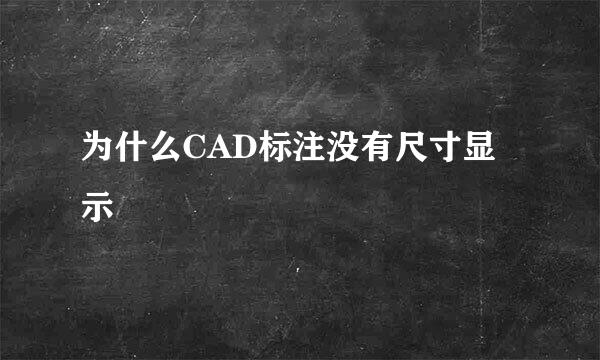 为什么CAD标注没有尺寸显示